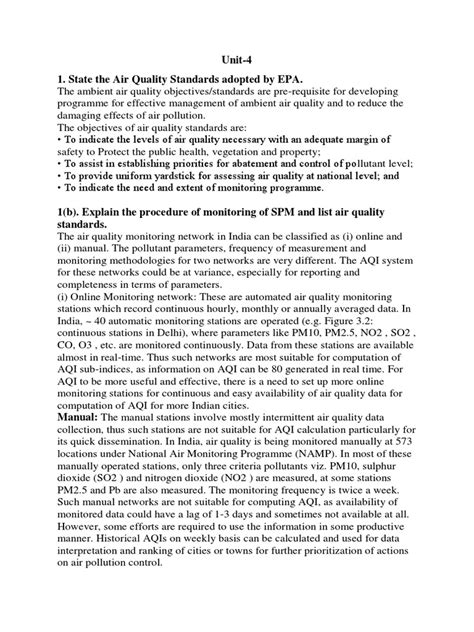 Unit-4

1. State the Air Quality Standards adopted by EPA.
The ambient air quality objectives/standards are pre-requisite for developing programme for effective management of ambient air quality and to reduce the damaging effects of air pollution.
The objectives of air quality standards are:
• To indicate the levels of air quality necessary with an adequate margin of safety to Protect the public health, vegetation and property;
• To assist in establishing priorities for abatement and control of pollutant level;
• To provide uniform yardstick for assessing air quality at national level; and
• To indicate the need and extent of monitoring programme.

1(b). Explain the procedure of monitoring of SPM and list air quality standards.
The air quality monitoring network in India can be classified as (i) online and (ii) manual. The pollutant parameters, frequency of measurement and monitoring methodologies for two networks are very different. The AQI system for these networks could be at variance, especially for reporting and completeness in terms of parameters.
(i) Online Monitoring network: These are automated air quality monitoring stations which record continuous hourly, monthly or annually averaged data. In India, ~ 40 automatic monitoring stations are operated (e.g. Figure 3.2: continuous stations in Delhi), where parameters like PM10, PM2.5, NO2 , SO2 , CO, O3 , etc. are monitored continuously. Data from these stations are available almost in real-time. Thus such networks are most suitable for computation of AQI sub-indices, as information on AQI can be 80 generated in real time. For AQI to be more useful and effective, there is a need to set up more online monitoring stations for continuous and easy availability of air quality data for computation of AQI for more Indian cities.
Manual: The manual stations involve mostly intermittent air quality data collection, thus such stations are not suitable for AQI calculation particularly for its quick dissemination. In India, air quality is being monitored manually at 573 locations under National Air Monitoring Programme (NAMP). In most of these manually operated stations, only three criteria pollutants viz. PM10, sulphur dioxide (SO2 ) and nitrogen dioxide (NO2 ) are measured, at some stations PM2.5 and Pb are also measured. The monitoring frequency is twice a week. Such manual networks are not suitable for computing AQI, as availability of monitored data could have a lag of 1-3 days and sometimes not available at all. However, some efforts are required to use the information in some productive manner. Historical AQIs on weekly basis can be calculated and used for data interpretation and ranking of cities or towns for further prioritization of actions on air pollution control.